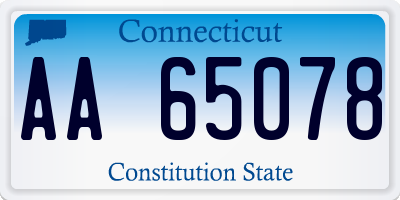 Connecticut

AA 65078

Constitution State